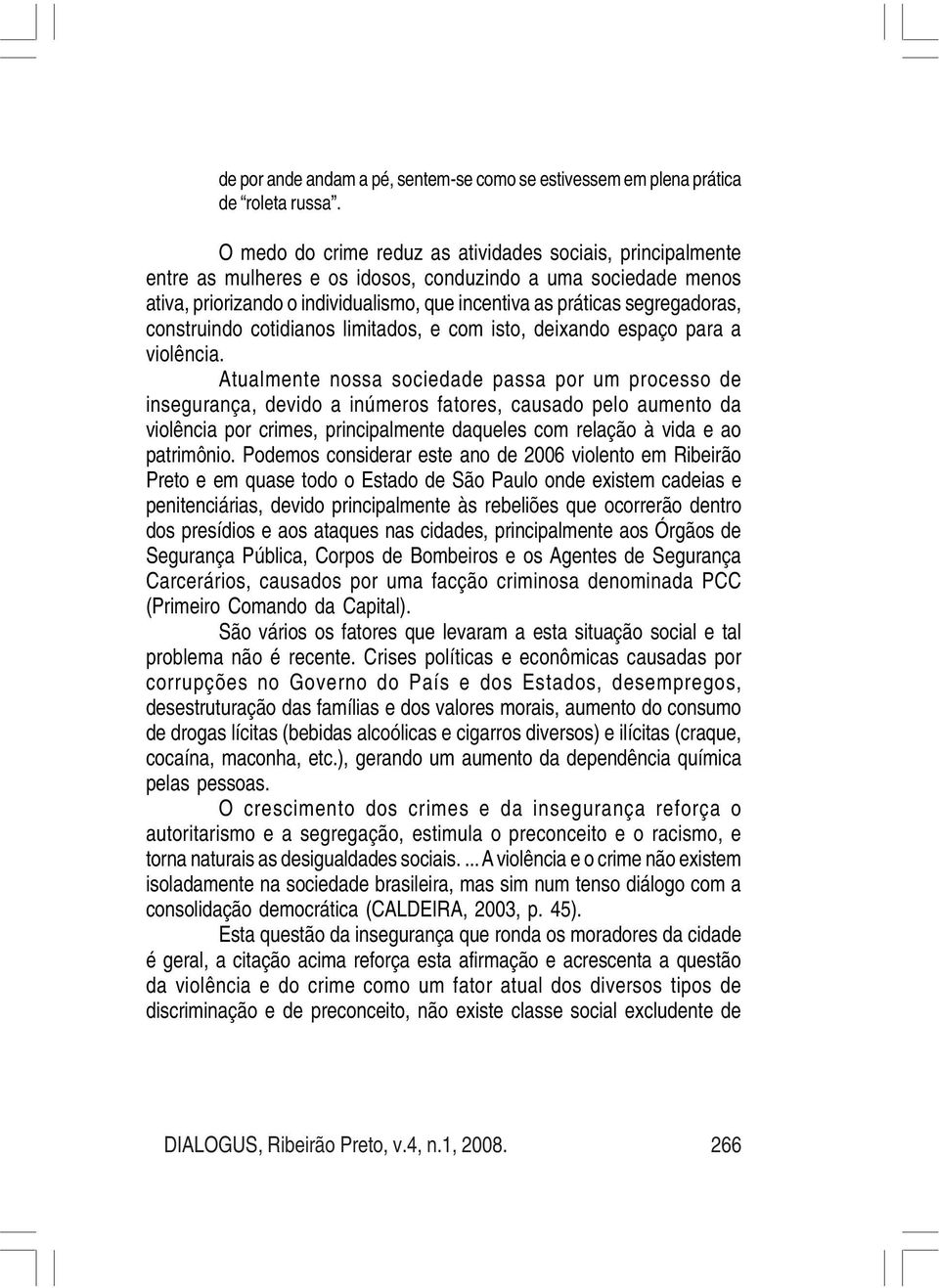 de por ande andam a pé, sentem-se como se estivessem em plena prática de “roleta russa”.

O medo do crime reduz as atividades sociais, principalmente entre as mulheres e os idosos, conduzindo a uma sociedade menos ativa, priorizando o individualismo, que incentiva as práticas segregadoras, construindo cotidianos limitados, e com isto, deixando espaço para a violência.

Atualmente nossa sociedade passa por um processo de insegurança, devido a inúmeros fatores, causado pelo aumento da violência por crimes, principalmente daqueles com relação à vida e ao patrimônio. Podemos considerar este ano de 2006 violento em Ribeirão Preto e em quase todo o Estado de São Paulo onde existem cadeias e penitenciárias, devido principalmente às rebeliões que ocorrerão dentro dos presídios e aos ataques nas cidades, principalmente aos Órgãos de Segurança Pública, Corpos de Bombeiros e os Agentes de Segurança Carcerários, causados por uma facção criminosa denominada PCC (Primeiro Comando da Capital).

São vários os fatores que levaram a esta situação social e tal problema não é recente. Crises políticas e econômicas causadas por corrupções no Governo do País e dos Estados, desempregos, desestruturação das famílias e dos valores morais, aumento do consumo de drogas lícitas (bebidas alcoólicas e cigarros diversos) e ilícitas (craque, cocaína, maconha, etc.), gerando um aumento da dependência química pelas pessoas.

O crescimento dos crimes e da insegurança reforça o autoritarismo e a segregação, estimula o preconceito e o racismo, e torna naturais as desigualdades sociais. ... A violência e o crime não existem isoladamente na sociedade brasileira, mas sim num tenso diálogo com a consolidação democrática (CALDEIRA, 2003, p. 45).

Esta questão da insegurança que ronda os moradores da cidade é geral, a citação acima reforça esta afirmação e acrescenta a questão da violência e do crime como um fator atual dos diversos tipos de discriminação e de preconceito, não existe classe social excludente de

DIALOGUS, Ribeirão Preto, v.4, n.1, 2008. 266